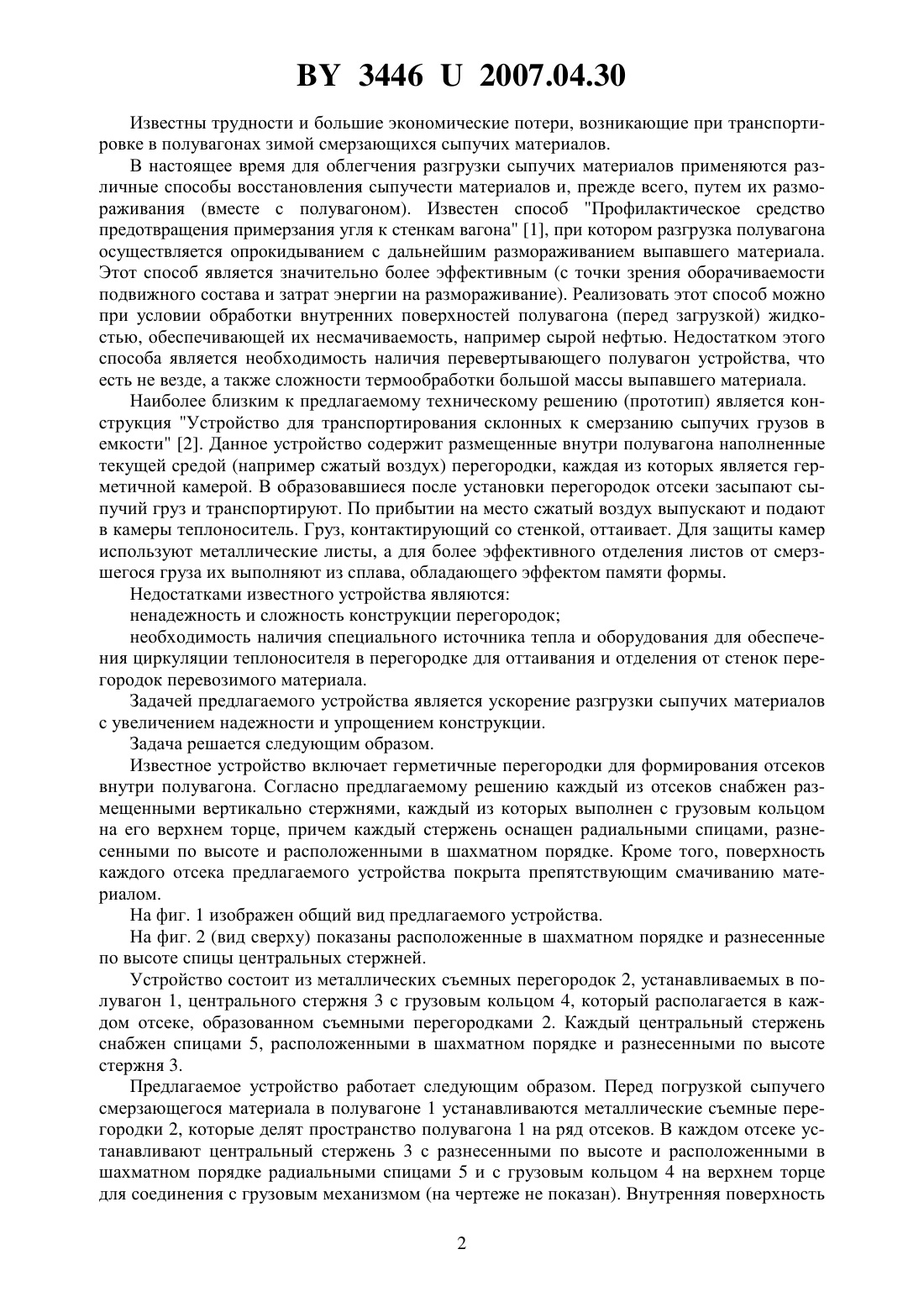 BY 3446 U 2007.04.30

Известны трудности и большие экономические потери, возникающие при транспортировке в полувагонах зимой смерзающихся сыпучих материалов.

В настоящее время для облегчения разгрузки сыпучих материалов применяются различные способы восстановления сыпучести материалов и, прежде всего, путем их размораживания (вместе с полувагоном). Известен способ "Профилактическое средство предотвращения примерзания угля к стенкам вагона" [1], при котором разгрузка полувагона осуществляется опрокидыванием с дальнейшим размораживанием выпавшего материала. Этот способ является значительно более эффективным (с точки зрения оборачиваемости подвижного состава и затрат энергии на размораживание). Реализовать этот способ можно при условии обработки внутренних поверхностей полувагона (перед загрузкой) жидкостью, обеспечивающей их несмачиваемость, например сырой нефтью. Недостатком этого способа является необходимость наличия перевертывающего полувагон устройства, что есть не везде, а также сложности термообработки большой массы выпавшего материала.

Наиболее близким к предлагаемому техническому решению (прототип) является конструкция "Устройство для транспортирования склонных к смерзанию сыпучих грузов в емкости" [2]. Данное устройство содержит размещенные внутри полувагона наполненные текущей средой (например сжатый воздух) перегородки, каждая из которых является герметичной камерой. В образовавшиеся после установки перегородок отсеки засыпают сыпучий груз и транспортируют. По прибытии на место сжатый воздух выпускают и подают в камеры теплоноситель. Груз, контактирующий со стенкой, оттаивает. Для защиты камер используют металлические листы, а для более эффективного отделения листов от смерзшегося груза их выполняют из сплава, обладающего эффектом памяти формы.

Недостатками известного устройства являются:

ненадежность и сложность конструкции перегородок;

необходимость наличия специального источника тепла и оборудования для обеспечения циркуляции теплоносителя в перегородке для оттаивания и отделения от стенок перегородок перевозимого материала.

Задачей предлагаемого устройства является ускорение разгрузки сыпучих материалов с увеличением надежности и упрощением конструкции.

Задача решается следующим образом.

Известное устройство включает герметичные перегородки для формирования отсеков внутри полувагона. Согласно предлагаемому решению каждый из отсеков снабжен размещенными вертикально стержнями, каждый из которых выполнен с грузовым кольцом на его верхнем торце, причем каждый стержень оснащен радиальными спицами, разнесенными по высоте и расположенными в шахматном порядке. Кроме того, поверхность каждого отсека предлагаемого устройства покрыта препятствующим смачиванию материалом.

На фиг. 1 изображен общий вид предлагаемого устройства.

На фиг. 2 (вид сверху) показаны расположенные в шахматном порядке и разнесенные по высоте спицы центральных стержней.

Устройство состоит из металлических съемных перегородок 2, устанавливаемых в полувагон 1, центрального стержня 3 с грузовым кольцом 4, который располагается в каждом отсеке, образованном съемными перегородками 2. Каждый центральный стержень снабжен спицами 5, расположенными в шахматном порядке и разнесенными по высоте стержня 3.

Предлагаемое устройство работает следующим образом. Перед погрузкой сыпучего смерзающегося материала в полувагоне 1 устанавливаются металлические съемные перегородки 2, которые делят пространство полувагона 1 на ряд отсеков. В каждом отсеке устанавливают центральный стержень 3 с разнесенными по высоте и расположенными в шахматном порядке радиальными спицами 5 и с грузовым кольцом 4 на верхнем торце для соединения с грузовым механизмом (на чертеже не показан). Внутренняя поверхность

2